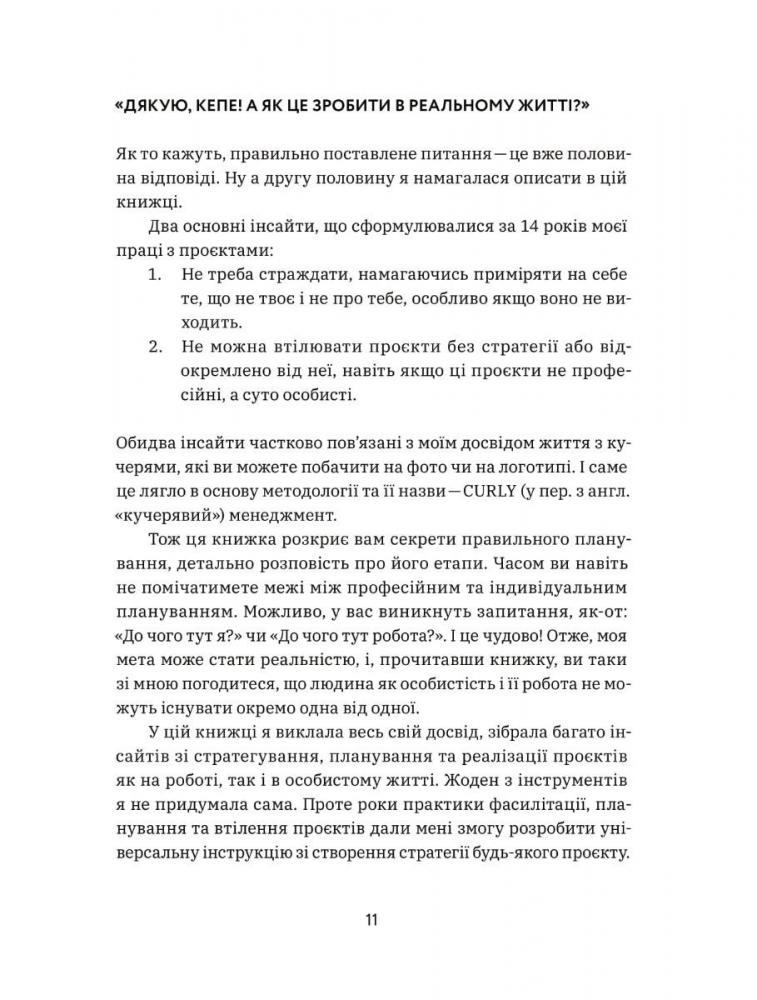 «ДЯКУЮ, КЕПЕ! А ЯК ЦЕ ЗРОБИТИ В РЕАЛЬНОМУ ЖИТТІ?»

Як то кажуть, правильно поставлене питання — це вже половина відповіді. Ну а другу половину я намагалася описати в цій книжці.

Два основні інсайти, що сформулювалися за 14 років моєї праці з проєктами:

1. Не треба страждати, намагаючись приміряти на себе те, що не твоє і не про тебе, особливо якщо воно не виходить.
2. Не можна втілювати проєкти без стратегії або відокремлено від неї, навіть якщо ці проєкти не професійні, а суто особисті.

Обидва інсайти частково пов'язані з моїм досвідом життя з кучерями, які ви можете побачити на фото чи на логотипі. І саме це лягло в основу методології та її назви — CURLY (у пер. з англ. «кучерявий») менеджмент.

Тож ця книжка розкриє вам секрети правильного планування, детально розповість про його етапи. Часом ви навіть не помічатимете межі між професійним та індивідуальним плануванням. Можливо, у вас виникнуть запитання, як-от: «До чого тут я?» чи «До чого тут робота?». І це чудово! Отже, моя мета може стати реальністю, і, прочитавши книжку, ви таки зі мною погодитеся, що людина як особистість і її робота не можуть існувати окремо одна від одної.

У цій книжці я виклала весь свій досвід, зібрала багато інсайтів зі стратегування, планування та реалізації проєктів як на роботі, так і в особистому житті. Жоден з інструментів я не придумала сама. Проте роки практики фасилітації, планування та втілення проєктів дали мені змогу розробити універсальну інструкцію зі створення стратегії будь-якого проєкту.

11